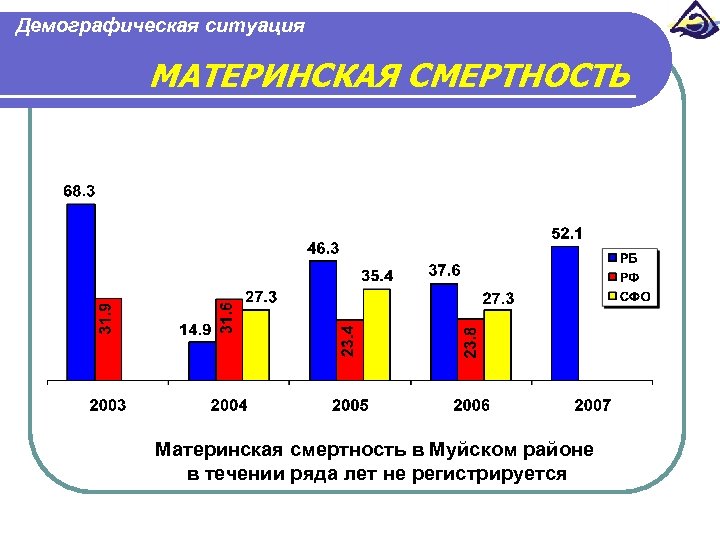 Демографическая ситуация

МАТЕРИНСКАЯ СМЕРТНОСТЬ

68.3
31.9
14.9
31.6
27.3
46.3
23.4
35.4
37.6
23.8
27.3
52.1

РБ
РФ
СФО

2003
2004
2005
2006
2007

Материнская смертность в Муйском районе в течении ряда лет не регистрируется